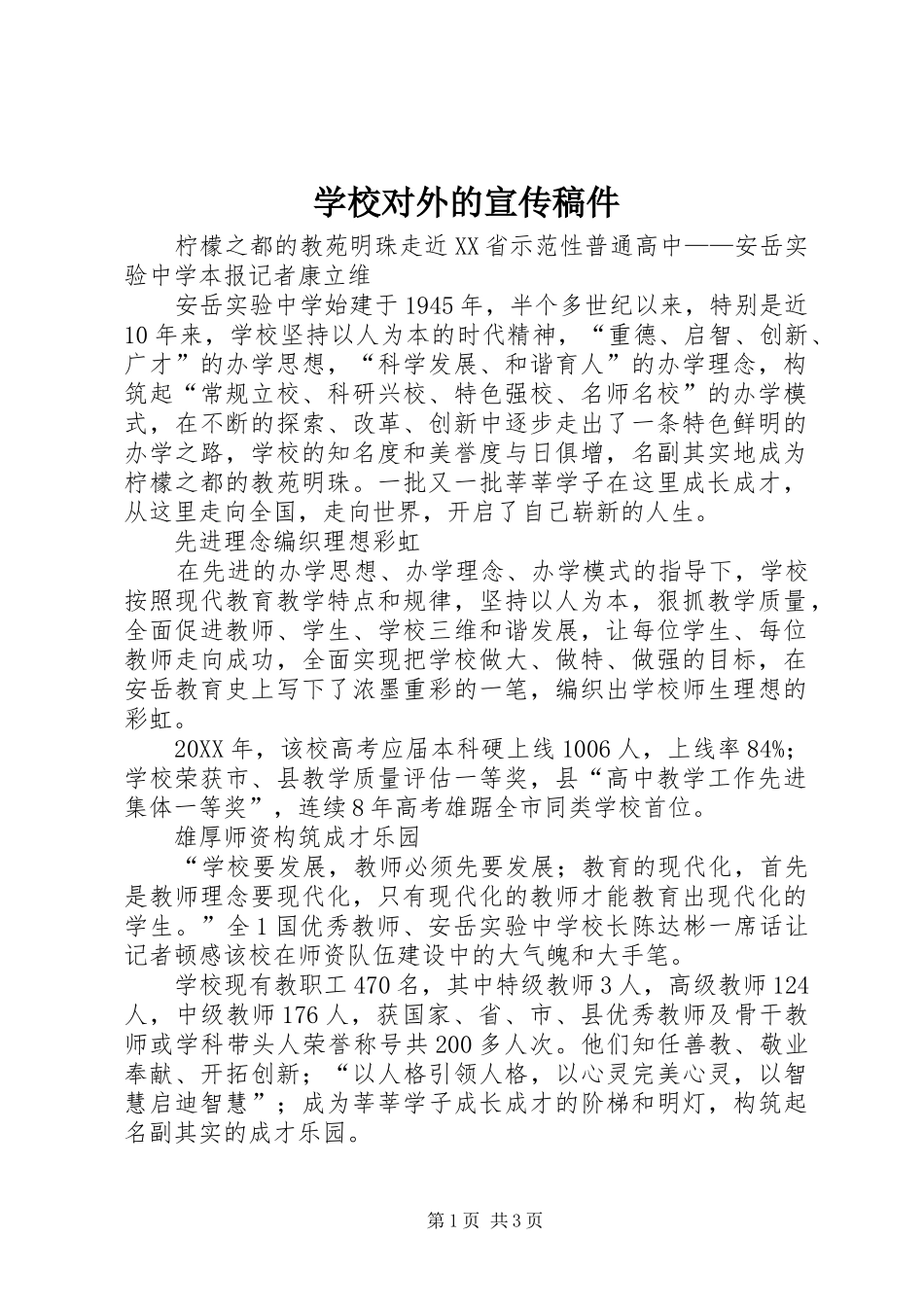 学校对外的宣传稿件

柠檬之都的教苑明珠走近XX省示范性普通高中——安岳实验中学本报记者康立维

安岳实验中学始建于1945年，半个多世纪以来，特别是近10年来，学校坚持以人为本的时代精神，“重德、启智、创新、广才”的办学思想，“科学发展、和谐育人”的办学理念，构筑起“常规立校、科研兴校、特色强校、名师名校”的办学模式，在不断的探索、改革、创新中逐步走出了一条特色鲜明的办学之路，学校的知名度和美誉度与日俱增，名副其实地成为柠檬之都的教苑明珠。一批又一批莘莘学子在这里成长成才，从这里走向全国，走向世界，开启了自己崭新的人生。

先进理念编织理想彩虹

在先进的办学思想、办学理念、办学模式的指导下，学校按照现代教育教学特点和规律，坚持以人为本，狠抓教学质量，全面促进教师、学生、学校三维和谐发展，让每位学生、每位教师走向成功，全面实现把学校做大、做特、做强的目标，在安岳教育史上写下了浓墨重彩的一笔，编织出学校师生理想的彩虹。

20XX年，该校高考应届本科硬上线1006人，上线率84%；学校荣获市、县教学质量评估一等奖，县“高中教学工作先进集体一等奖”，连续8年高考雄踞全市同类学校首位。

雄厚师资构筑成才乐园

“学校要发展，教师必须先要发展；教育的现代化，首先是教师理念要现代化，只有现代化的教师才能教育出现代化的学生。”全1国优秀教师、安岳实验中学校长陈达彬一席话让记者顿感该校在师资队伍建设中的大气魄和大手笔。

学校现有教职工470名，其中特级教师3人，高级教师124人，中级教师176人，获国家、省、市、县优秀教师及骨干教师或学科带头人荣誉称号共200多人次。他们知任善教、敬业奉献、开拓创新；“以人格引领人格，以心灵完美心灵，以智慧启迪智慧”；成为莘莘学子成长成才的阶梯和明灯，构筑起名副其实的成才乐园。

第1页 共3页